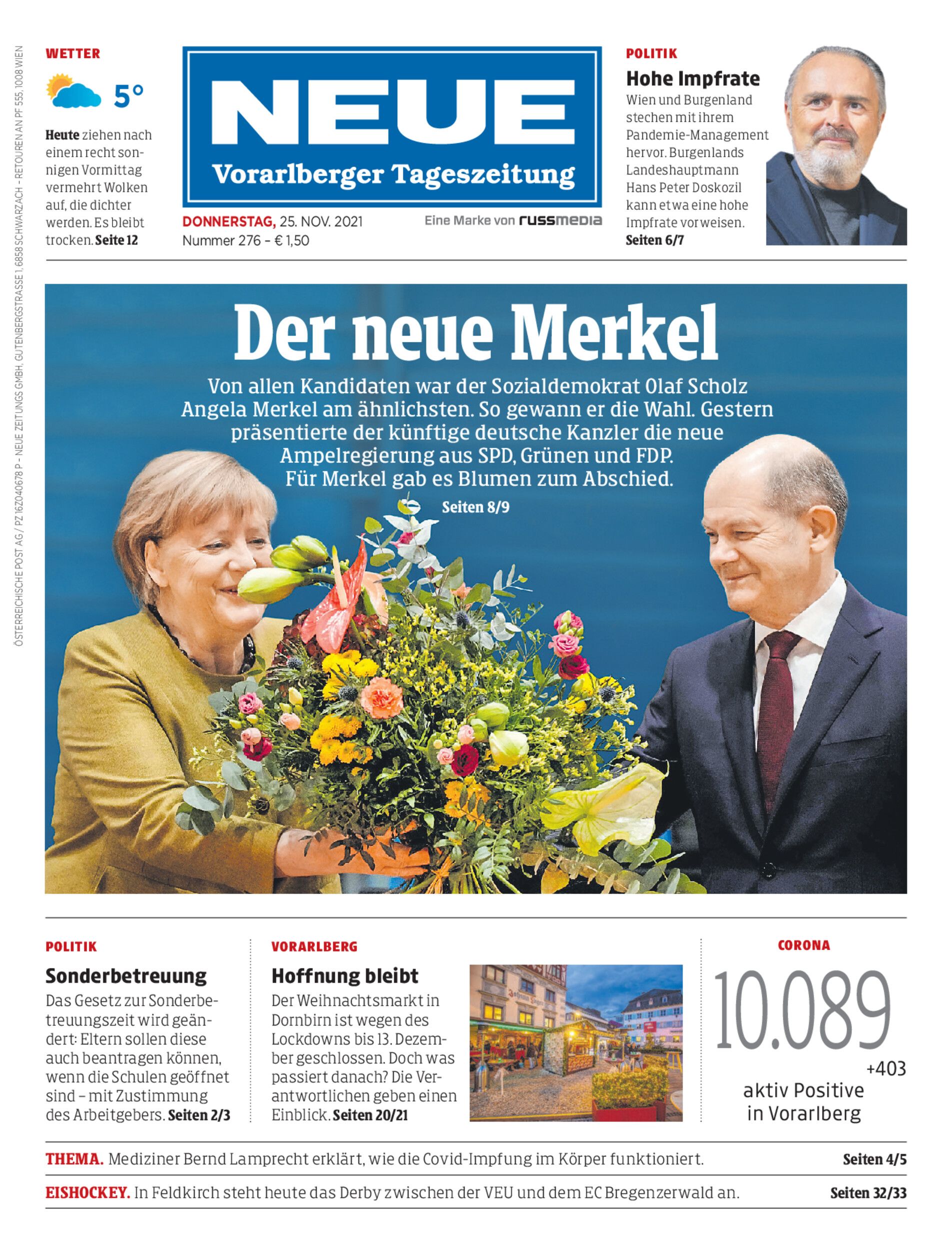 ÖSTERREICHISCHE POST AG / PZ 16Z040678 P – NEUE ZEITUNGS GMBH, GUTENBERGSTRASSE 1, 6858 SCHWARZACH – RETOUREN AN PF 555, 1008 WIEN

WETTER

5°

Heute ziehen nach einem recht sonnigen Vormittag vermehrt Wolken auf, die dichter werden. Es bleibt trocken. Seite 12

NEUE

Vorarlberger Tageszeitung

DONNERSTAG, 25. NOV. 2021
Nummer 276 – € 1,50

Eine Marke von russmedia

POLITIK

Hohe Impfrate

Wien und Burgenland stechen mit ihrem Pandemie-Management hervor. Burgenlands Landeshauptmann Hans Peter Doskozil kann etwa eine hohe Impfrate vorweisen. Seiten 6/7

Der neue Merkel

Von allen Kandidaten war der Sozialdemokrat Olaf Scholz Angela Merkel am ähnlichsten. So gewann er die Wahl. Gestern präsentierte der künftige deutsche Kanzler die neue Ampelregierung aus SPD, Grünen und FDP. Für Merkel gab es Blumen zum Abschied.

Seiten 8/9

POLITIK

Sonderbetreuung

Das Gesetz zur Sonderbetreuungszeit wird geändert: Eltern sollen diese auch beantragen können, wenn die Schulen geöffnet sind – mit Zustimmung des Arbeitgebers. Seiten 2/3

VORARLBERG

Hoffnung bleibt

Der Weihnachtsmarkt in Dornbirn ist wegen des Lockdowns bis 13. Dezember geschlossen. Doch was passiert danach? Die Verantwortlichen geben einen Einblick. Seiten 20/21

CORONA

10.089

+403

aktiv Positive in Vorarlberg

THEMA. Mediziner Bernd Lamprecht erklärt, wie die Covid-Impfung im Körper funktioniert. Seiten 4/5

EISHOCKEY. In Feldkirch steht heute das Derby zwischen der VEU und dem EC Bregenzerwald an. Seiten 32/33